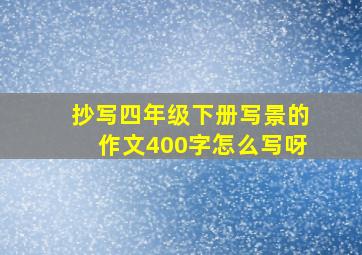 抄写四年级下册写景的作文400字怎么写呀